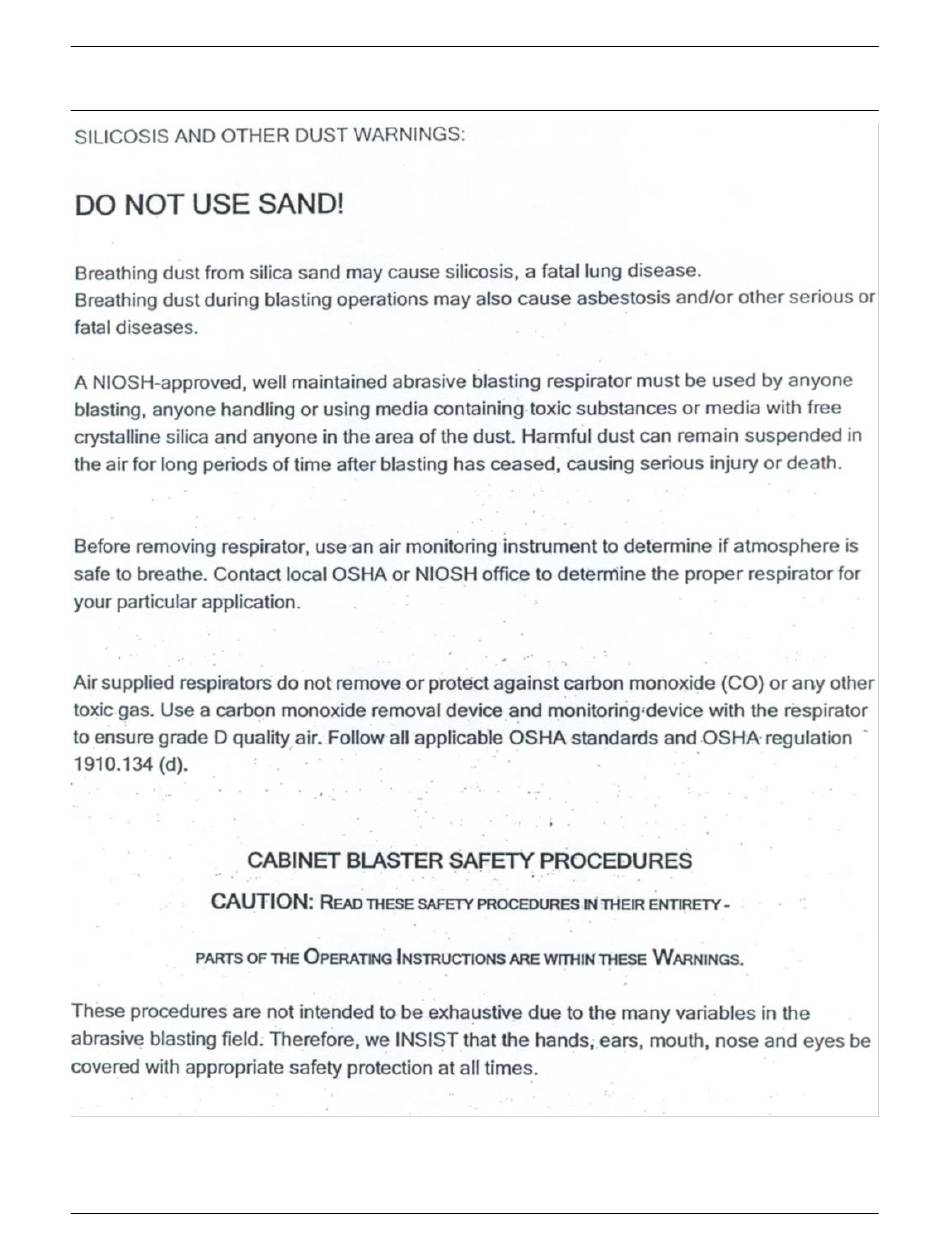 SILICOSIS AND OTHER DUST WARNINGS:

DO NOT USE SAND!

Breathing dust from silica sand may cause silicosis, a fatal lung disease.
Breathing dust during blasting operations may also cause asbestosis and/or other serious or fatal diseases.

A NIOSH-approved, well maintained abrasive blasting respirator must be used by anyone blasting, anyone handling or using media containing toxic substances or media with free crystalline silica and anyone in the area of the dust. Harmful dust can remain suspended in the air for long periods of time after blasting has ceased, causing serious injury or death.

Before removing respirator, use an air monitoring instrument to determine if atmosphere is safe to breathe. Contact local OSHA or NIOSH office to determine the proper respirator for your particular application.

Air supplied respirators do not remove or protect against carbon monoxide (CO) or any other toxic gas. Use a carbon monoxide removal device and monitoring device with the respirator to ensure grade D quality air. Follow all applicable OSHA standards and OSHA regulation 1910.134 (d).

CABINET BLASTER SAFETY PROCEDURES

CAUTION: READ THESE SAFETY PROCEDURES IN THEIR ENTIRETY -

PARTS OF THE OPERATING INSTRUCTIONS ARE WITHIN THESE WARNINGS.

These procedures are not intended to be exhaustive due to the many variables in the abrasive blasting field. Therefore, we INSIST that the hands, ears, mouth, nose and eyes be covered with appropriate safety protection at all times.